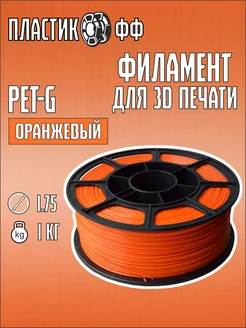 ПЛАСТИК ФФ

ФИЛАМЕНТ
ДЛЯ 3D ПЕЧАТИ

PET-G

ОРАНЖЕВЫЙ

1.75

kg 1 КГ